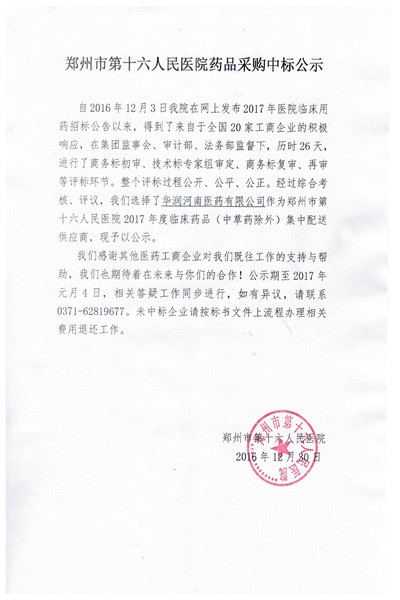 郑州市第十六人民医院药品采购中标公示

自2016年12月3日我院在网上发布2017年医院临床用药招标公告以来，得到了来自于全国20家工商企业的积极响应，在集团监事会、审计部、法务部监督下，历时26天，进行了商务标初审、技术标专家组审定、商务标复审、再审等评标环节。整个评标过程公开、公平、公正。经过综合考核、评议，我们选择了华润河南医药有限公司作为郑州市第十六人民医院2017年度临床药品（中草药除外）集中配送供应商，现予以公示。

我们感谢其他医药工商企业对我们既往工作的支持与帮助，我们也期待着在未来与你们的合作！公示期至2017年元月4日，相关答疑工作同步进行，如有异议，请联系0371-62819677。未中标企业请按标书文件上流程办理相关费用退还工作。

郑州市第十六人民医院
2016年12月30日

郑州市第十六人民医院